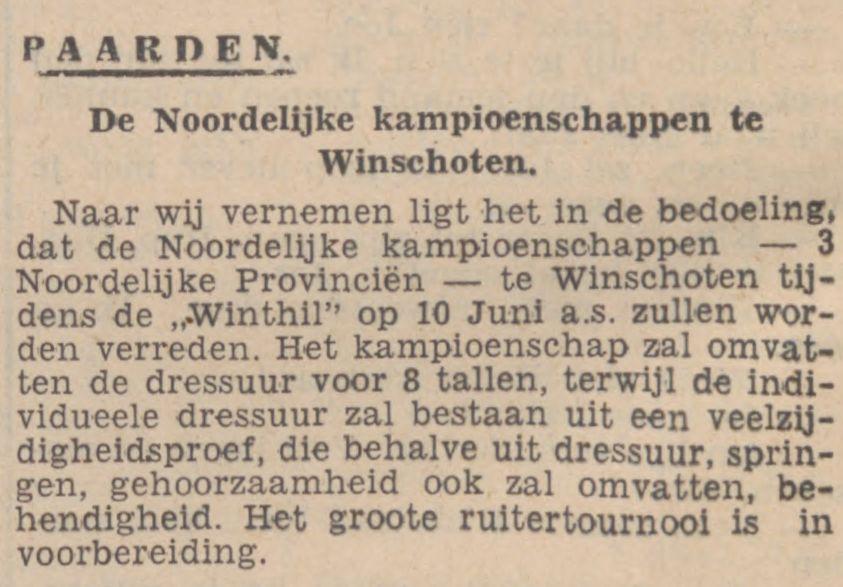 PAARDEN.

De Noordelijke kampioenschappen te Winschoten.

Naar wij vernemen ligt het in de bedoeling, dat de Noordelijke kampioenschappen — 3 Noordelijke Provinciën — te Winschoten tijdens de „Winthil" op 10 Juni a.s. zullen worden verreden. Het kampioenschap zal omvatten de dressuur voor 8 tallen, terwijl de individueele dressuur zal bestaan uit een veelzijdigheidsproef, die behalve uit dressuur, springen, gehoorzaamheid ook zal omvatten, behendigheid. Het groote ruitertournooi is in voorbereiding.